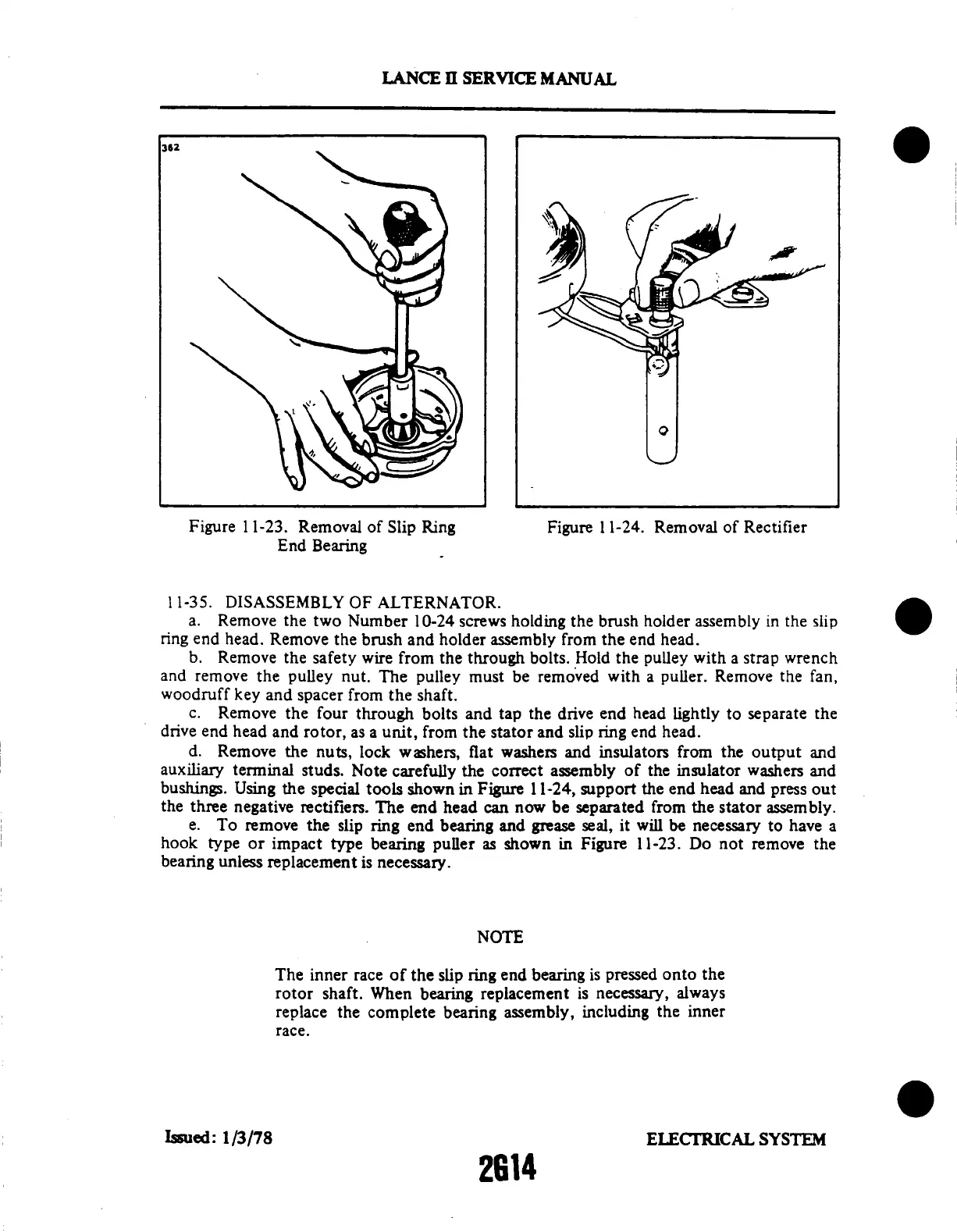 LANCE II SERVICE MANUAL

362

Figure 11-23. Removal of Slip Ring End Bearing

Figure 11-24. Removal of Rectifier

11-35. DISASSEMBLY OF ALTERNATOR.

a. Remove the two Number 10-24 screws holding the brush holder assembly in the slip ring end head. Remove the brush and holder assembly from the end head.

b. Remove the safety wire from the through bolts. Hold the pulley with a strap wrench and remove the pulley nut. The pulley must be removed with a puller. Remove the fan, woodruff key and spacer from the shaft.

c. Remove the four through bolts and tap the drive end head lightly to separate the drive end head and rotor, as a unit, from the stator and slip ring end head.

d. Remove the nuts, lock washers, flat washers and insulators from the output and auxiliary terminal studs. Note carefully the correct assembly of the insulator washers and bushings. Using the special tools shown in Figure 11-24, support the end head and press out the three negative rectifiers. The end head can now be separated from the stator assembly.

e. To remove the slip ring end bearing and grease seal, it will be necessary to have a hook type or impact type bearing puller as shown in Figure 11-23. Do not remove the bearing unless replacement is necessary.

NOTE

The inner race of the slip ring end bearing is pressed onto the rotor shaft. When bearing replacement is necessary, always replace the complete bearing assembly, including the inner race.

Issued: 1/3/78

ELECTRICAL SYSTEM

2G14